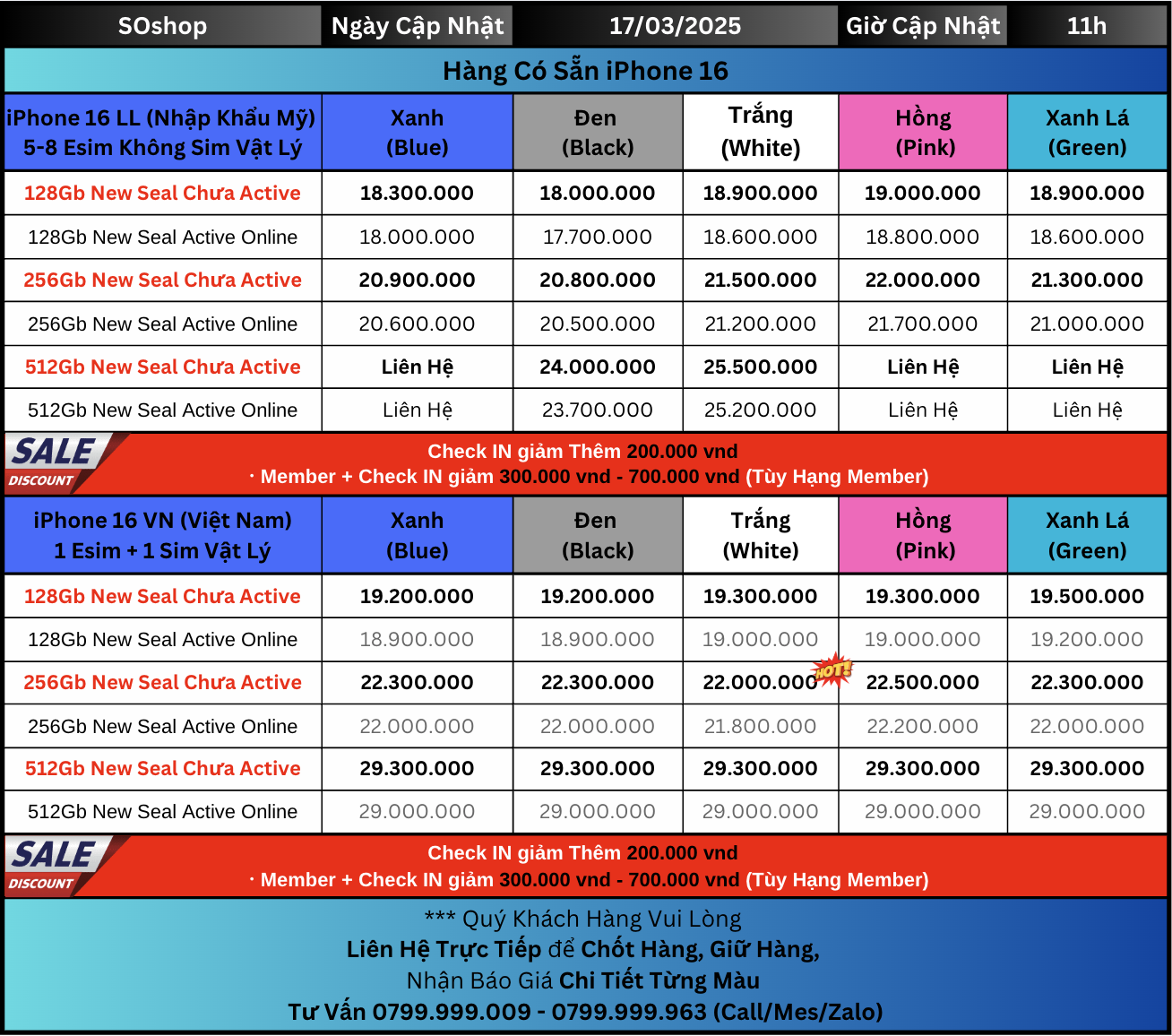 | SOshop | Ngày Cập Nhật | 17/03/2025 | Giờ Cập Nhật | 11h |
|---|---|---|---|---|

Hàng Có Sẵn iPhone 16

| iPhone 16 LL (Nhập Khẩu Mỹ) 5-8 Esim Không Sim Vật Lý | Xanh (Blue) | Đen (Black) | Trắng (White) | Hồng (Pink) | Xanh Lá (Green) |
|---|---|---|---|---|---|
| 128Gb New Seal Chưa Active | 18.300.000 | 18.000.000 | 18.900.000 | 19.000.000 | 18.900.000 |
| 128Gb New Seal Active Online | 18.000.000 | 17.700.000 | 18.600.000 | 18.800.000 | 18.600.000 |
| 256Gb New Seal Chưa Active | 20.900.000 | 20.800.000 | 21.500.000 | 22.000.000 | 21.300.000 |
| 256Gb New Seal Active Online | 20.600.000 | 20.500.000 | 21.200.000 | 21.700.000 | 21.000.000 |
| 512Gb New Seal Chưa Active | Liên Hệ | 24.000.000 | 25.500.000 | Liên Hệ | Liên Hệ |
| 512Gb New Seal Active Online | Liên Hệ | 23.700.000 | 25.200.000 | Liên Hệ | Liên Hệ |

SALE DISCOUNT
Check IN giảm Thêm 200.000 vnd
· Member + Check IN giảm 300.000 vnd - 700.000 vnd (Tùy Hạng Member)

| iPhone 16 VN (Việt Nam) 1 Esim + 1 Sim Vật Lý | Xanh (Blue) | Đen (Black) | Trắng (White) | Hồng (Pink) | Xanh Lá (Green) |
|---|---|---|---|---|---|
| 128Gb New Seal Chưa Active | 19.200.000 | 19.200.000 | 19.300.000 | 19.300.000 | 19.500.000 |
| 128Gb New Seal Active Online | 18.900.000 | 18.900.000 | 19.000.000 | 19.000.000 | 19.200.000 |
| 256Gb New Seal Chưa Active | 22.300.000 | 22.300.000 | 22.000.000 HOT! | 22.500.000 | 22.300.000 |
| 256Gb New Seal Active Online | 22.000.000 | 22.000.000 | 21.800.000 | 22.200.000 | 22.000.000 |
| 512Gb New Seal Chưa Active | 29.300.000 | 29.300.000 | 29.300.000 | 29.300.000 | 29.300.000 |
| 512Gb New Seal Active Online | 29.000.000 | 29.000.000 | 29.000.000 | 29.000.000 | 29.000.000 |

SALE DISCOUNT
Check IN giảm Thêm 200.000 vnd
· Member + Check IN giảm 300.000 vnd - 700.000 vnd (Tùy Hạng Member)

*** Quý Khách Hàng Vui Lòng
Liên Hệ Trực Tiếp để Chốt Hàng, Giữ Hàng,
Nhận Báo Giá Chi Tiết Từng Màu
Tư Vấn 0799.999.009 - 0799.999.963 (Call/Mes/Zalo)